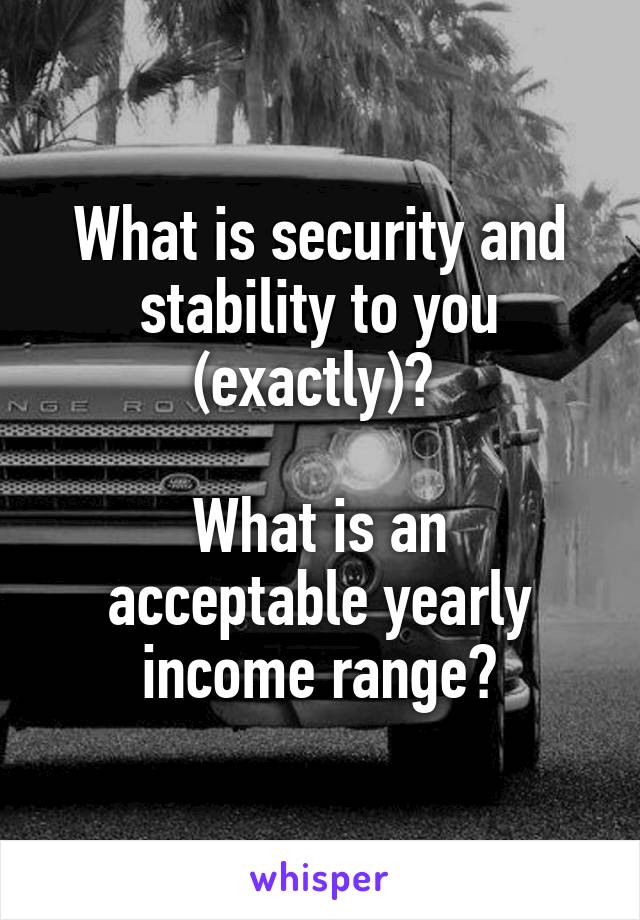 What is security and stability to you (exactly)?

What is an acceptable yearly income range?

NGE ROV

whisper